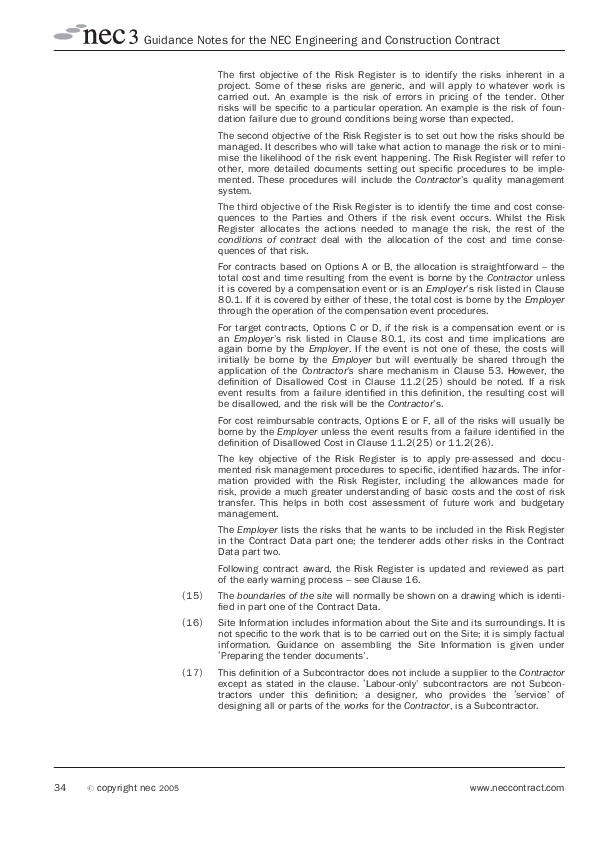 nec 3 Guidance Notes for the NEC Engineering and Construction Contract

The first objective of the Risk Register is to identify the risks inherent in a project. Some of these risks are generic, and will apply to whatever work is carried out. An example is the risk of errors in pricing of the tender. Other risks will be specific to a particular operation. An example is the risk of foundation failure due to ground conditions being worse than expected.

The second objective of the Risk Register is to set out how the risks should be managed. It describes who will take what action to manage the risk or to minimise the likelihood of the risk event happening. The Risk Register will refer to other, more detailed documents setting out specific procedures to be implemented. These procedures will include the Contractor's quality management system.

The third objective of the Risk Register is to identify the time and cost consequences to the Parties and Others if the risk event occurs. Whilst the Risk Register allocates the actions needed to manage the risk, the rest of the conditions of contract deal with the allocation of the cost and time consequences of that risk.

For contracts based on Options A or B, the allocation is straightforward – the total cost and time resulting from the event is borne by the Contractor unless it is covered by a compensation event or is an Employer's risk listed in Clause 80.1. If it is covered by either of these, the total cost is borne by the Employer through the operation of the compensation event procedures.

For target contracts, Options C or D, if the risk is a compensation event or is an Employer's risk listed in Clause 80.1, its cost and time implications are again borne by the Employer. If the event is not one of these, the costs will initially be borne by the Employer but will eventually be shared through the application of the Contractor's share mechanism in Clause 53. However, the definition of Disallowed Cost in Clause 11.2(25) should be noted. If a risk event results from a failure identified in this definition, the resulting cost will be disallowed, and the risk will be the Contractor's.

For cost reimbursable contracts, Options E or F, all of the risks will usually be borne by the Employer unless the event results from a failure identified in the definition of Disallowed Cost in Clause 11.2(25) or 11.2(26).

The key objective of the Risk Register is to apply pre-assessed and documented risk management procedures to specific, identified hazards. The information provided with the Risk Register, including the allowances made for risk, provide a much greater understanding of basic costs and the cost of risk transfer. This helps in both cost assessment of future work and budgetary management.

The Employer lists the risks that he wants to be included in the Risk Register in the Contract Data part one; the tenderer adds other risks in the Contract Data part two.

Following contract award, the Risk Register is updated and reviewed as part of the early warning process – see Clause 16.

(15) The boundaries of the site will normally be shown on a drawing which is identified in part one of the Contract Data.

(16) Site Information includes information about the Site and its surroundings. It is not specific to the work that is to be carried out on the Site; it is simply factual information. Guidance on assembling the Site Information is given under 'Preparing the tender documents'.

(17) This definition of a Subcontractor does not include a supplier to the Contractor except as stated in the clause. 'Labour-only' subcontractors are not Subcontractors under this definition; a designer, who provides the 'service' of designing all or parts of the works for the Contractor, is a Subcontractor.

34 © copyright nec 2005 www.neccontract.com